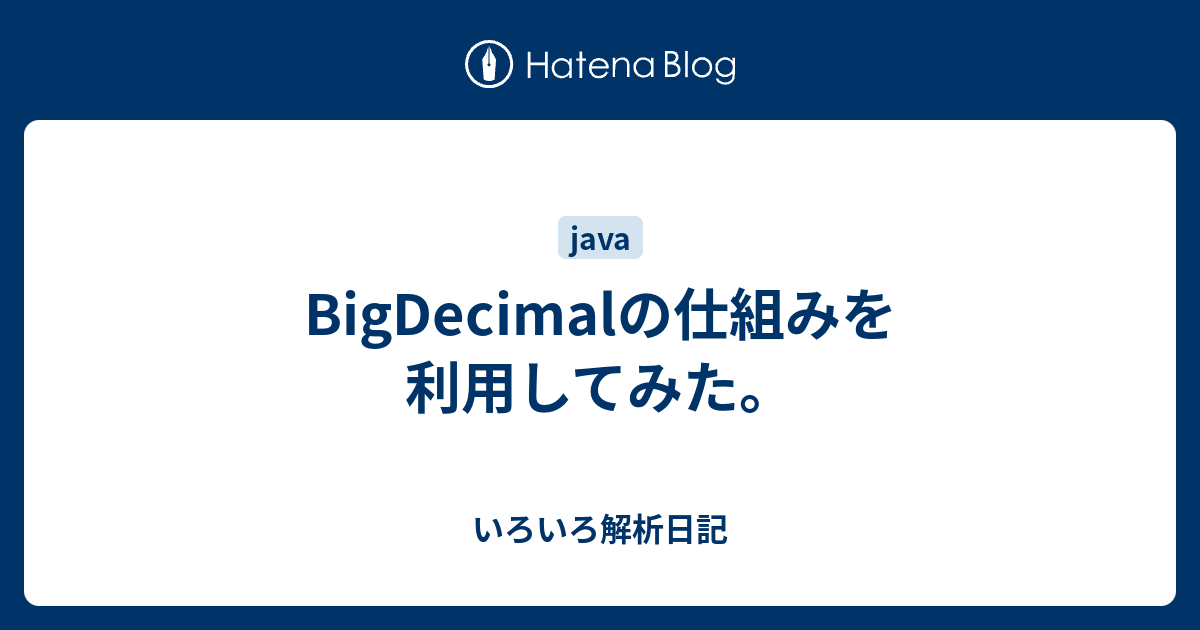 Hatena Blog

java

BigDecimalの仕組みを利用してみた。

いろいろ解析日記